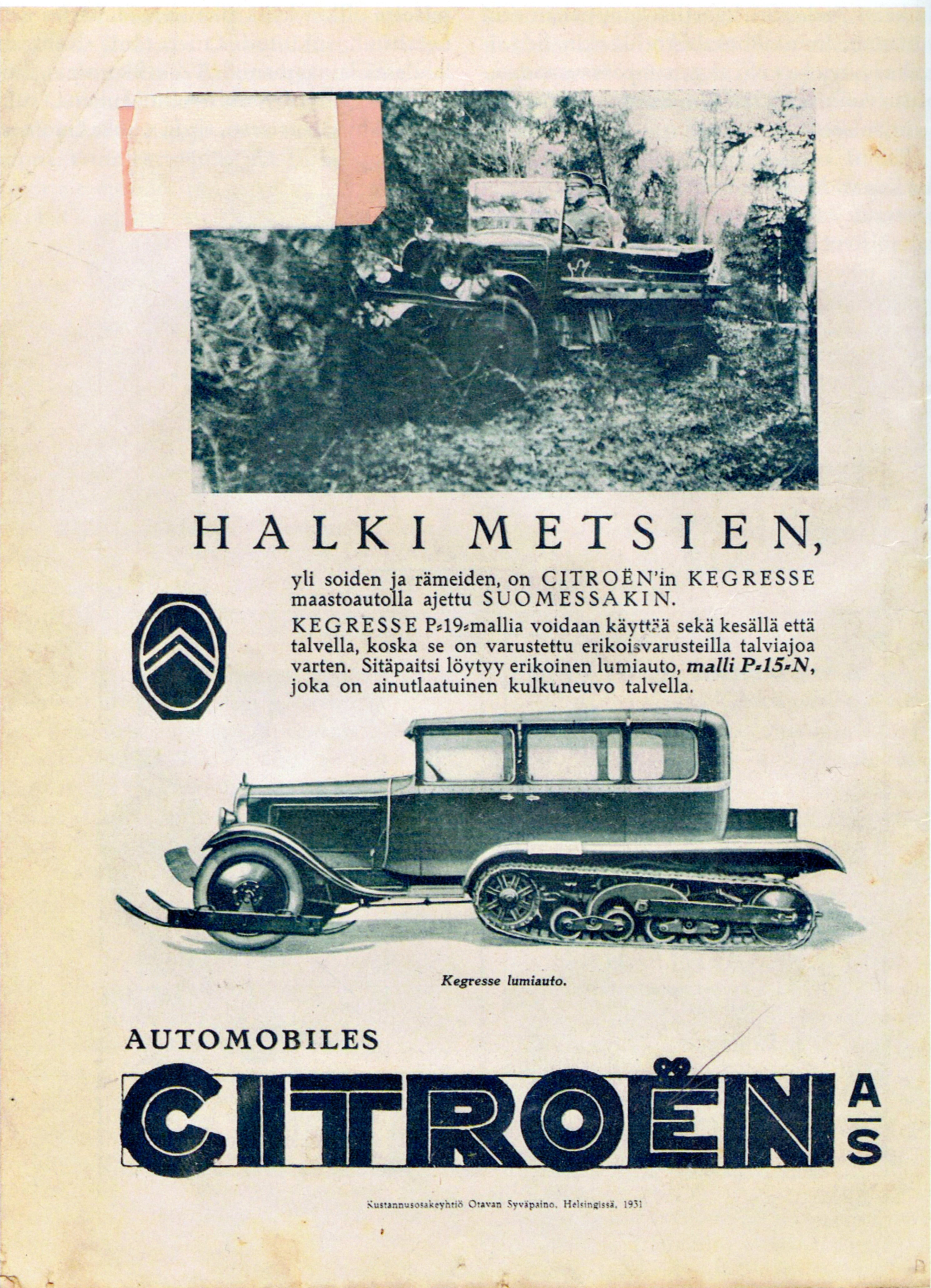 HALKI METSIEN,

yli soiden ja rämeiden, on CITROËN'in KEGRESSE maastoautolla ajettu SUOMESSAKIN.

KEGRESSE P-19-mallia voidaan käyttää sekä kesällä että talvella, koska se on varustettu erikoisvarusteilla talviajoa varten. Sitäpaitsi löytyy erikoinen lumiauto, malli P-15-N, joka on ainutlaatuinen kulkuneuvo talvella.

Kegresse lumiauto.

AUTOMOBILES

CITROËN A/S

Kustannusosakeyhtiö Otavan Syväpaino, Helsingissä, 1931